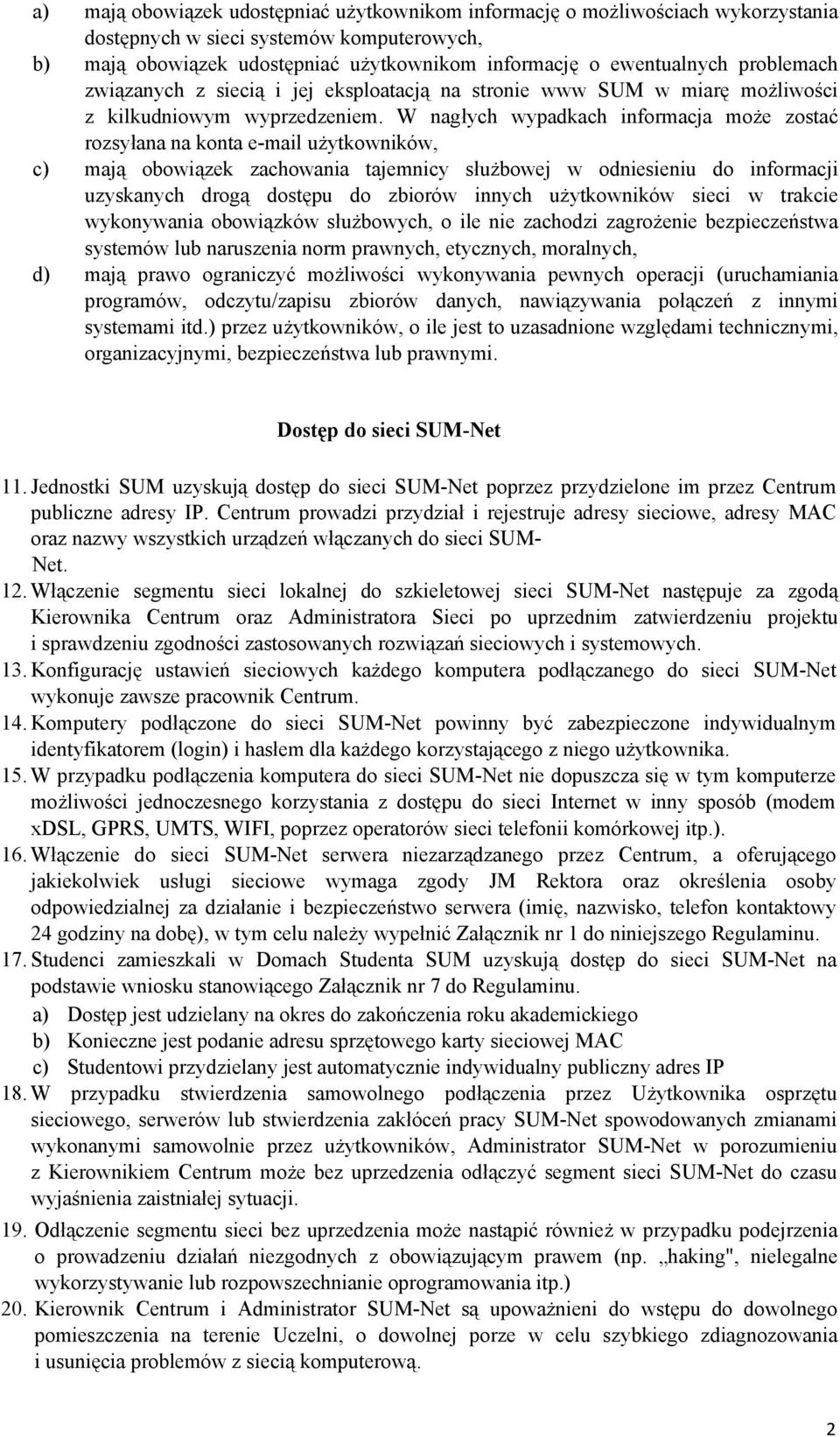 a) mają obowiązek udostępniać użytkownikom informację o możliwościach wykorzystania dostępnych w sieci systemów komputerowych,
b) mają obowiązek udostępniać użytkownikom informację o ewentualnych problemach związanych z siecią i jej eksploatacją na stronie www SUM w miarę możliwości z kilkudniowym wyprzedzeniem. W nagłych wypadkach informacja może zostać rozsyłana na konta e-mail użytkowników,
c) mają obowiązek zachowania tajemnicy służbowej w odniesieniu do informacji uzyskanych drogą dostępu do zbiorów innych użytkowników sieci w trakcie wykonywania obowiązków służbowych, o ile nie zachodzi zagrożenie bezpieczeństwa systemów lub naruszenia norm prawnych, etycznych, moralnych,
d) mają prawo ograniczyć możliwości wykonywania pewnych operacji (uruchamiania programów, odczytu/zapisu zbiorów danych, nawiązywania połączeń z innymi systemami itd.) przez użytkowników, o ile jest to uzasadnione względami technicznymi, organizacyjnymi, bezpieczeństwa lub prawnymi.

Dostęp do sieci SUM-Net

11. Jednostki SUM uzyskują dostęp do sieci SUM-Net poprzez przydzielone im przez Centrum publiczne adresy IP. Centrum prowadzi przydział i rejestruje adresy sieciowe, adresy MAC oraz nazwy wszystkich urządzeń włączanych do sieci SUM-Net.
12. Włączenie segmentu sieci lokalnej do szkieletowej sieci SUM-Net następuje za zgodą Kierownika Centrum oraz Administratora Sieci po uprzednim zatwierdzeniu projektu i sprawdzeniu zgodności zastosowanych rozwiązań sieciowych i systemowych.
13. Konfigurację ustawień sieciowych każdego komputera podłączanego do sieci SUM-Net wykonuje zawsze pracownik Centrum.
14. Komputery podłączone do sieci SUM-Net powinny być zabezpieczone indywidualnym identyfikatorem (login) i hasłem dla każdego korzystającego z niego użytkownika.
15. W przypadku podłączenia komputera do sieci SUM-Net nie dopuszcza się w tym komputerze możliwości jednoczesnego korzystania z dostępu do sieci Internet w inny sposób (modem xDSL, GPRS, UMTS, WIFI, poprzez operatorów sieci telefonii komórkowej itp.).
16. Włączenie do sieci SUM-Net serwera niezarządzanego przez Centrum, a oferującego jakiekolwiek usługi sieciowe wymaga zgody JM Rektora oraz określenia osoby odpowiedzialnej za działanie i bezpieczeństwo serwera (imię, nazwisko, telefon kontaktowy 24 godziny na dobę), w tym celu należy wypełnić Załącznik nr 1 do niniejszego Regulaminu.
17. Studenci zamieszkali w Domach Studenta SUM uzyskują dostęp do sieci SUM-Net na podstawie wniosku stanowiącego Załącznik nr 7 do Regulaminu.
a) Dostęp jest udzielany na okres do zakończenia roku akademickiego
b) Konieczne jest podanie adresu sprzętowego karty sieciowej MAC
c) Studentowi przydzielany jest automatycznie indywidualny publiczny adres IP
18. W przypadku stwierdzenia samowolnego podłączenia przez Użytkownika osprzętu sieciowego, serwerów lub stwierdzenia zakłóceń pracy SUM-Net spowodowanych zmianami wykonanymi samowolnie przez użytkowników, Administrator SUM-Net w porozumieniu z Kierownikiem Centrum może bez uprzedzenia odłączyć segment sieci SUM-Net do czasu wyjaśnienia zaistniałej sytuacji.
19. Odłączenie segmentu sieci bez uprzedzenia może nastąpić również w przypadku podejrzenia o prowadzeniu działań niezgodnych z obowiązującym prawem (np. „haking", nielegalne wykorzystywanie lub rozpowszechnianie oprogramowania itp.)
20. Kierownik Centrum i Administrator SUM-Net są upoważnieni do wstępu do dowolnego pomieszczenia na terenie Uczelni, o dowolnej porze w celu szybkiego zdiagnozowania i usunięcia problemów z siecią komputerową.

2